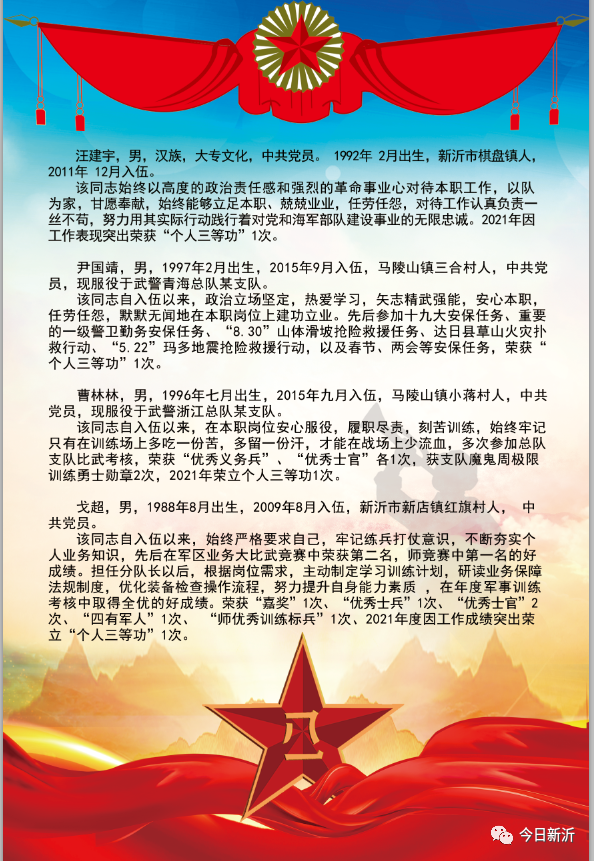 汪建宇，男，汉族，大专文化，中共党员。 1992年 2月出生，新沂市棋盘镇人，2011年 12月入伍。

该同志始终以高度的政治责任感和强烈的革命事业心对待本职工作，以队为家，甘愿奉献，始终能够立足本职、兢兢业业，任劳任怨，对待工作认真负责一丝不苟，努力用其实际行动践行着对党和海军部队建设事业的无限忠诚。2021年因工作表现突出荣获“个人三等功”1次。

尹国靖，男，1997年2月出生，2015年9月入伍，马陵山镇三合村人，中共党员，现服役于武警青海总队某支队。

该同志自入伍以来，政治立场坚定，热爱学习，矢志精武强能，安心本职，任劳任怨，默默无闻地在本职岗位上建功立业。先后参加十九大安保任务、重要的一级警卫勤务安保任务、“8.30”山体滑坡抢险救援任务、达日县草山火灾扑救行动、“5.22”玛多地震抢险救援行动，以及春节、两会等安保任务，荣获“个人三等功”1次。

曹林林，男，1996年七月出生，2015年九月入伍，马陵山镇小蒋村人，中共党员，现服役于武警浙江总队某支队。

该同志自入伍以来，在本职岗位安心服役，履职尽责，刻苦训练，始终牢记只有在训练场上多吃一份苦，多留一份汗，才能在战场上少流血，多次参加总队支队比武考核，荣获“优秀义务兵”、“优秀士官”各1次，获支队魔鬼周极限训练勇士勋章2次，2021年荣立个人三等功1次。

戈超，男，1988年8月出生，2009年8月入伍，新沂市新店镇红旗村人， 中共党员。

该同志自入伍以来，始终严格要求自己，牢记练兵打仗意识，不断夯实个人业务知识，先后在军区业务大比武竞赛中荣获第二名，师竞赛中第一名的好成绩。担任分队长以后，根据岗位需求，主动制定学习训练计划，研读业务保障法规制度，优化装备检查操作流程，努力提升自身能力素质 ，在年度军事训练考核中取得全优的好成绩。荣获“嘉奖”1次、“优秀士兵”1次、“优秀士官”2次、“四有军人”1次、 “师优秀训练标兵”1次、2021年度因工作成绩突出荣立“个人三等功”1次。

今日新沂